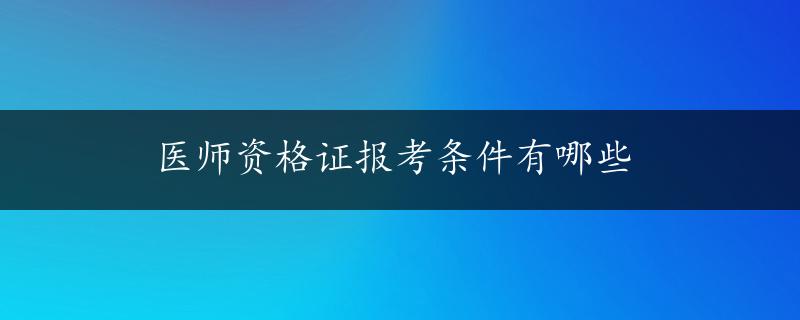 医师资格证报考条件有哪些